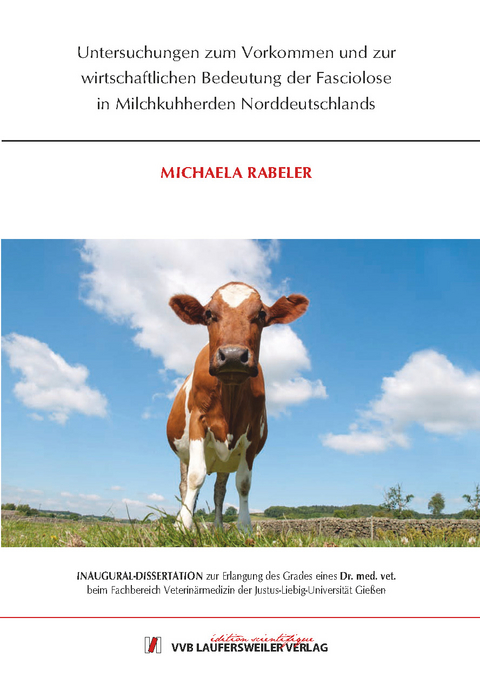 Untersuchungen zum Vorkommen und zur wirtschaftlichen Bedeutung der Fasciolose in Milchkuhherden Norddeutschlands

MICHAELA RABELER

INAUGURAL-DISSERTATION zur Erlangung des Grades eines Dr. med. vet. beim Fachbereich Veterinärmedizin der Justus-Liebig-Universität Gießen

édition scientifique
VVB LAUFERSWEILER VERLAG